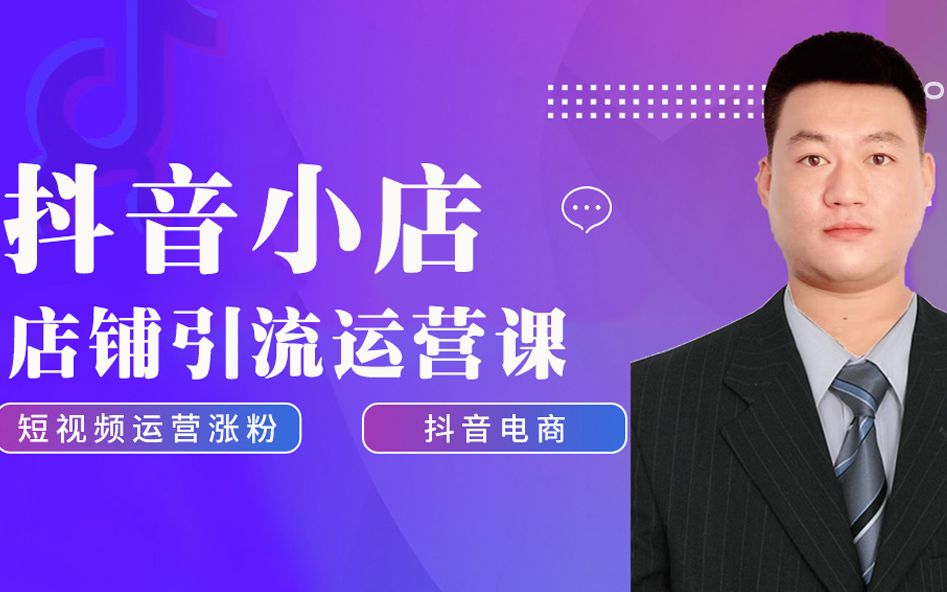 抖音小店
店铺引流运营课
短视频运营涨粉
抖音电商